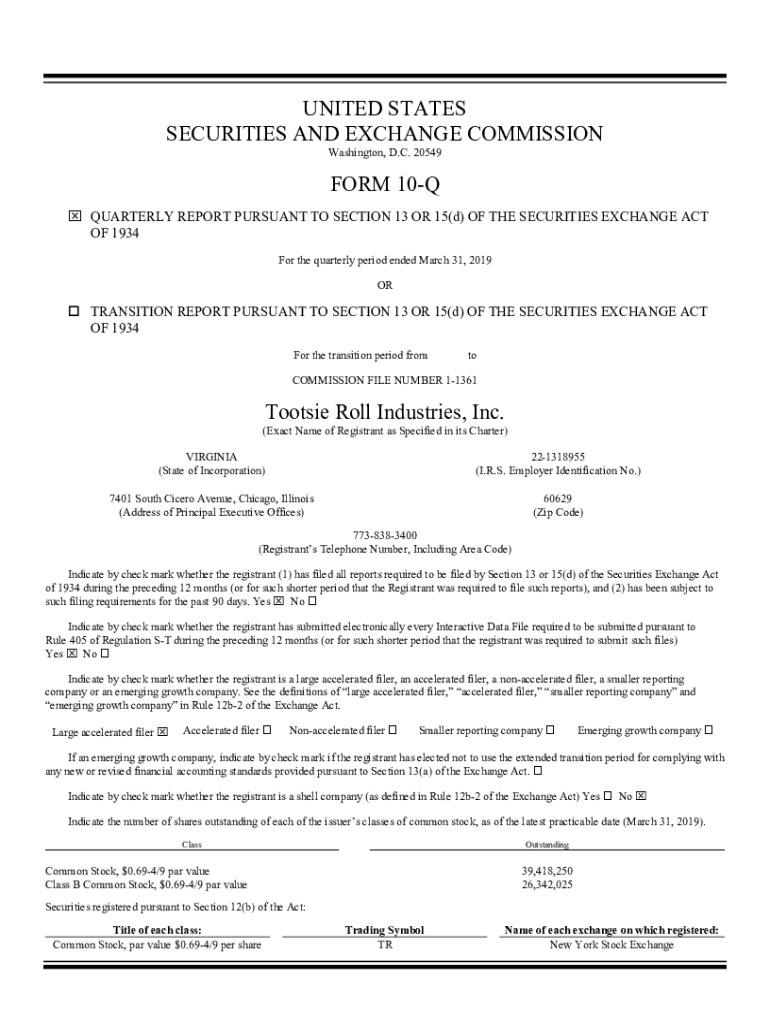 UNITED STATES
SECURITIES AND EXCHANGE COMMISSION
Washington, D.C. 20549

FORM 10-Q

☒ QUARTERLY REPORT PURSUANT TO SECTION 13 OR 15(d) OF THE SECURITIES EXCHANGE ACT OF 1934

For the quarterly period ended March 31, 2019

OR

☐ TRANSITION REPORT PURSUANT TO SECTION 13 OR 15(d) OF THE SECURITIES EXCHANGE ACT OF 1934

For the transition period from to

COMMISSION FILE NUMBER 1-1361

Tootsie Roll Industries, Inc.
(Exact Name of Registrant as Specified in its Charter)

VIRGINIA
(State of Incorporation)

22-1318955
(I.R.S. Employer Identification No.)

7401 South Cicero Avenue, Chicago, Illinois
(Address of Principal Executive Offices)

60629
(Zip Code)

773-838-3400
(Registrant's Telephone Number, Including Area Code)

Indicate by check mark whether the registrant (1) has filed all reports required to be filed by Section 13 or 15(d) of the Securities Exchange Act of 1934 during the preceding 12 months (or for such shorter period that the Registrant was required to file such reports), and (2) has been subject to such filing requirements for the past 90 days. Yes ☒ No ☐

Indicate by check mark whether the registrant has submitted electronically every Interactive Data File required to be submitted pursuant to Rule 405 of Regulation S-T during the preceding 12 months (or for such shorter period that the registrant was required to submit such files) Yes ☒ No ☐

Indicate by check mark whether the registrant is a large accelerated filer, an accelerated filer, a non-accelerated filer, a smaller reporting company or an emerging growth company. See the definitions of "large accelerated filer," "accelerated filer," "smaller reporting company" and "emerging growth company" in Rule 12b-2 of the Exchange Act.

Large accelerated filer ☒ Accelerated filer ☐ Non-accelerated filer ☐ Smaller reporting company ☐ Emerging growth company ☐

If an emerging growth company, indicate by check mark if the registrant has elected not to use the extended transition period for complying with any new or revised financial accounting standards provided pursuant to Section 13(a) of the Exchange Act. ☐

Indicate by check mark whether the registrant is a shell company (as defined in Rule 12b-2 of the Exchange Act) Yes ☐ No ☒

Indicate the number of shares outstanding of each of the issuer's classes of common stock, as of the latest practicable date (March 31, 2019).

| Class | Outstanding |
|---|---|
| Common Stock, $0.69-4/9 par value | 39,418,250 |
| Class B Common Stock, $0.69-4/9 par value | 26,342,025 |

Securities registered pursuant to Section 12(b) of the Act:

| Title of each class: | Trading Symbol | Name of each exchange on which registered: |
|---|---|---|
| Common Stock, par value $0.69-4/9 per share | TR | New York Stock Exchange |